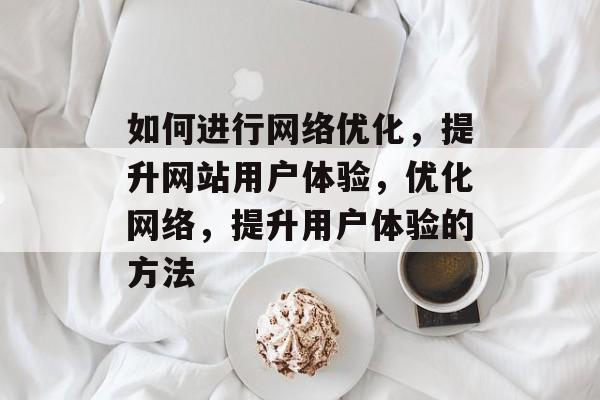 如何进行网络优化，提升网站用户体验，优化网络，提升用户体验的方法